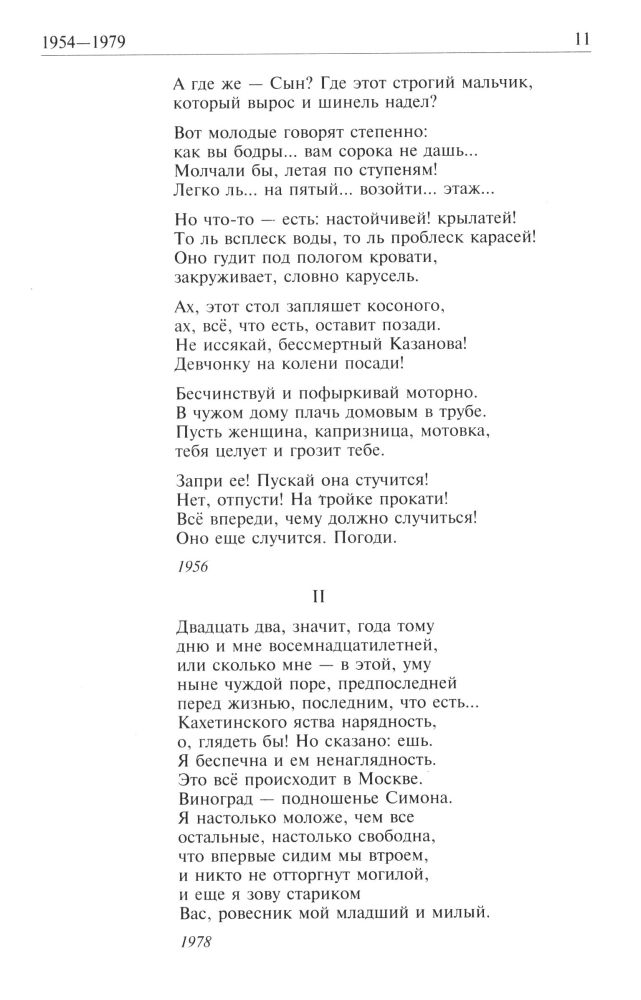 1954—1979

11

А где же — Сын? Где этот строгий мальчик, который вырос и шинель надел?

Вот молодые говорят степенно:
как вы бодры... вам сорока не дашь...
Молчали бы, летая по ступеням!
Легко ль... на пятый... возойти... этаж...

Но что-то — есть: настойчивей! крылатей!
То ль всплеск воды, то ль проблеск карасей!
Оно гудит под пологом кровати,
закруживает, словно карусель.

Ах, этот стол запляшет косоного,
ах, всё, что есть, оставит позади.
Не иссякай, бессмертный Казанова!
Девчонку на колени посади!

Бесчинствуй и пофыркивай моторно.
В чужом дому плачь домовым в трубе.
Пусть женщина, капризница, мотовка,
тебя целует и грозит тебе.

Запри ее! Пускай она стучится!
Нет, отпусти! На тройке прокати!
Всё впереди, чему должно случиться!
Оно еще случится. Погоди.

1956

II

Двадцать два, значит, года тому
дню и мне восемнадцатилетней,
или сколько мне — в этой, уму
ныне чуждой поре, предпоследней
перед жизнью, последним, что есть...
Кахетинского яства нарядность,
о, глядеть бы! Но сказано: ешь.
Я беспечна и ем ненаглядность.
Это всё происходит в Москве.
Виноград — подношенье Симона.
Я настолько моложе, чем все
остальные, настолько свободна,
что впервые сидим мы втроем,
и никто не отторгнут могилой,
и еще я зову стариком
Вас, ровесник мой младший и милый.

1978